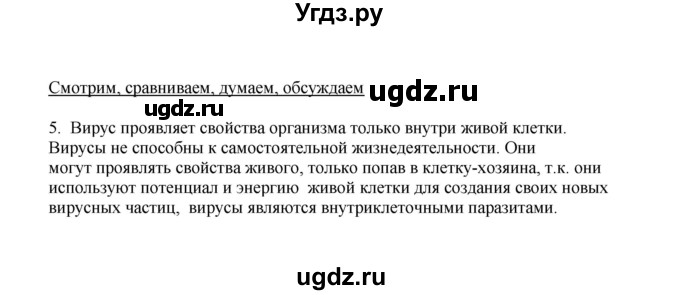 Угдз.ру

Смотрим, сравниваем, думаем, обсуждаем ugdz.ru

ugdz.ru

5. Вирус проявляет свойства организма только внутри живой клетки. Вирусы не способны к самостоятельной жизнедеятельности. Они могут проявлять свойства живого, только попав в клетку-хозяина, т.к. они используют потенциал и энергию живой клетки для создания своих новых вирусных частиц, вирусы являются внутриклеточными паразитами.

ugdz.ru